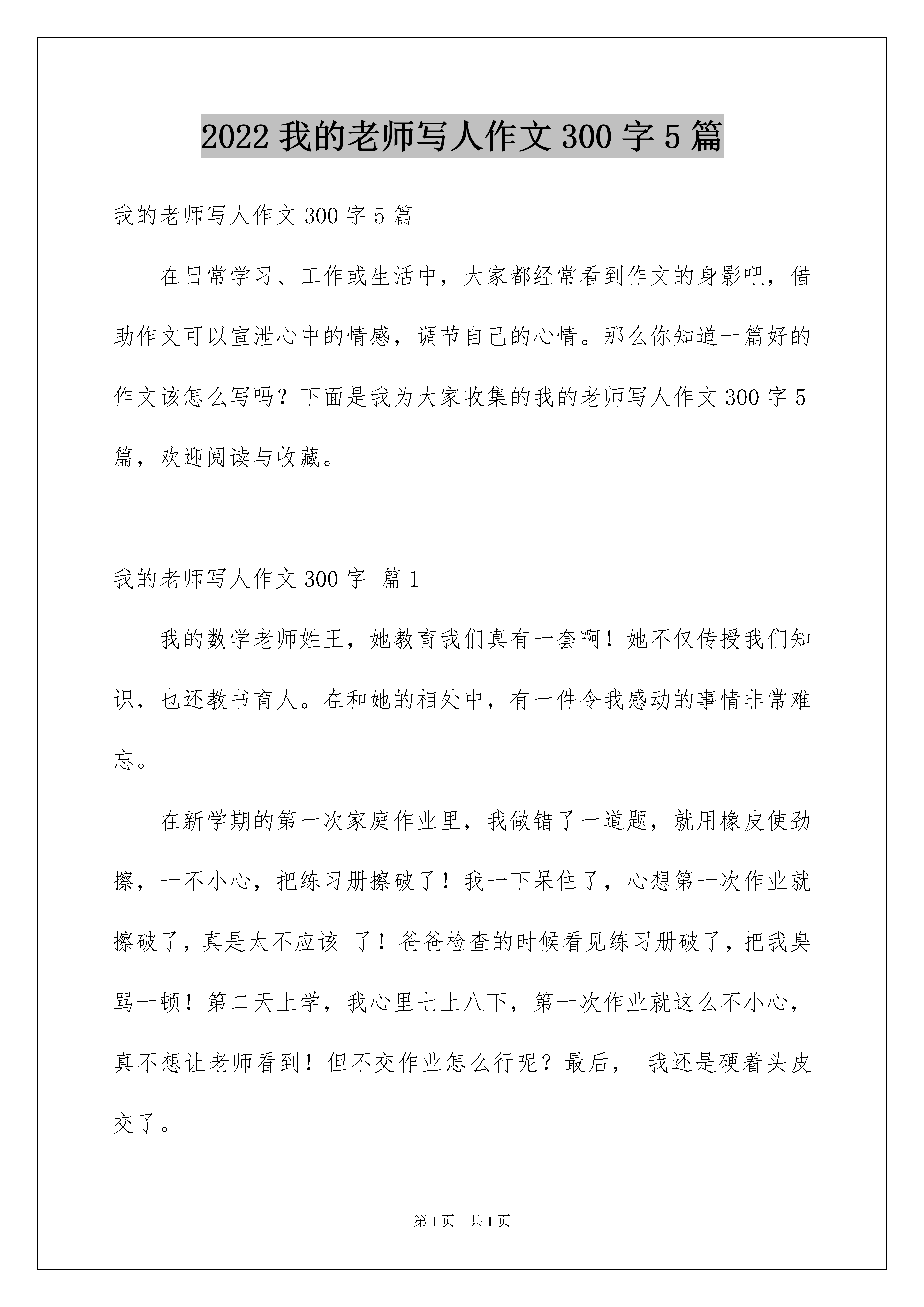 2022 我的老师写人作文 300 字 5 篇

我的老师写人作文 300 字 5 篇

在日常学习、工作或生活中，大家都经常看到作文的身影吧，借助作文可以宣泄心中的情感，调节自己的心情。那么你知道一篇好的作文该怎么写吗？下面是我为大家收集的我的老师写人作文 300 字 5 篇，欢迎阅读与收藏。

我的老师写人作文 300 字 篇 1

我的数学老师姓王，她教育我们真有一套啊！她不仅传授我们知识，也还教书育人。在和她的相处中，有一件令我感动的事情非常难忘。

在新学期的第一次家庭作业里，我做错了一道题，就用橡皮使劲擦，一不小心，把练习册擦破了！我一下呆住了，心想第一次作业就擦破了，真是太不应该 了！爸爸检查的时候看见练习册破了，把我臭骂一顿！第二天上学，我心里七上八下，第一次作业就这么不小心，真不想让老师看到！但不交作业怎么行呢？最后， 我还是硬着头皮交了。

第 1 页 共 1 页